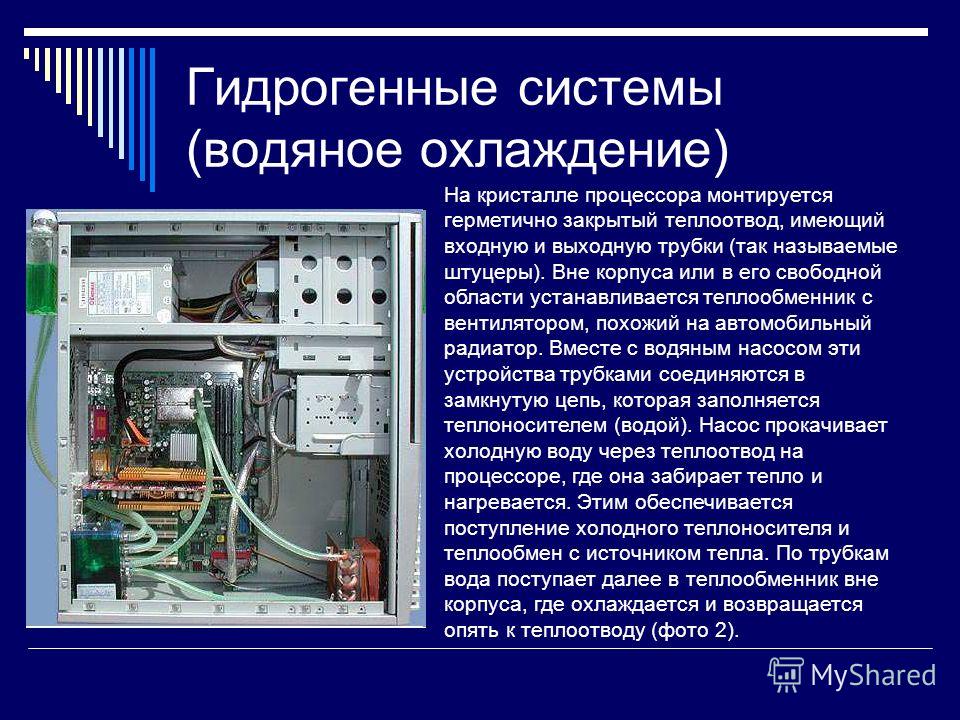 Гидрогенные системы (водяное охлаждение)

На кристалле процессора монтируется герметично закрытый теплоотвод, имеющий входную и выходную трубки (так называемые штуцеры). Вне корпуса или в его свободной области устанавливается теплообменник с вентилятором, похожий на автомобильный радиатор. Вместе с водяным насосом эти устройства трубками соединяются в замкнутую цепь, которая заполняется теплоносителем (водой). Насос прокачивает холодную воду через теплоотвод на процессоре, где она забирает тепло и нагревается. Этим обеспечивается поступление холодного теплоносителя и теплообмен с источником тепла. По трубкам вода поступает далее в теплообменник вне корпуса, где охлаждается и возвращается опять к теплоотводу (фото 2).

MyShared